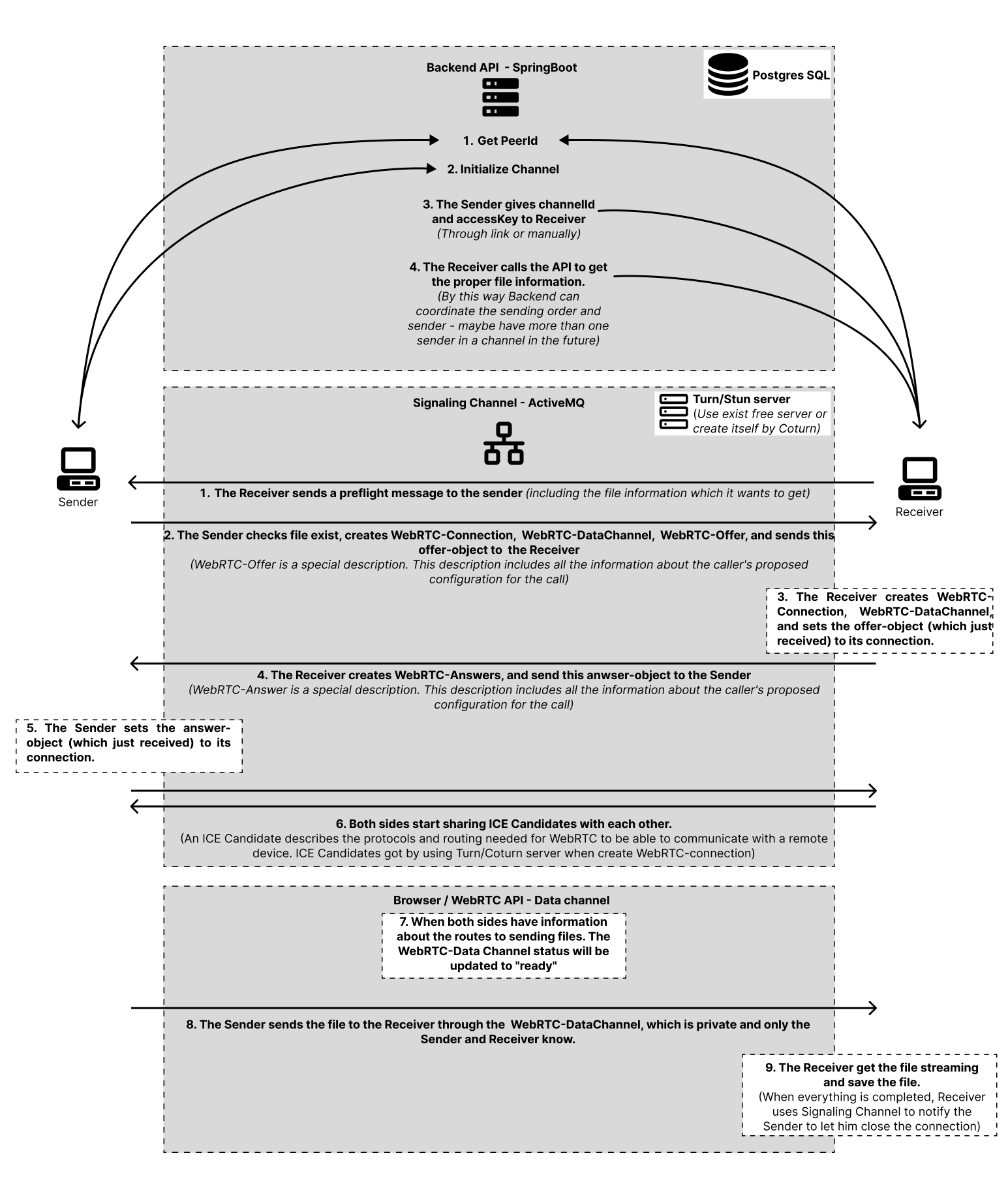 Backend API - SpringBoot

Postgres SQL

1. Get PeerId

2. Initialize Channel

3. The Sender gives channelId and accessKey to Receiver
(Through link or manually)

4. The Receiver calls the API to get the proper file information.
(By this way Backend can coordinate the sending order and sender - maybe have more than one sender in a channel in the future)

Signaling Channel - ActiveMQ

Turn/Stun server
(Use exist free server or create itself by Coturn)

Sender

Receiver

1. The Receiver sends a preflight message to the sender (including the file information which it wants to get)

2. The Sender checks file exist, creates WebRTC-Connection, WebRTC-DataChannel, WebRTC-Offer, and sends this offer-object to the Receiver
(WebRTC-Offer is a special description. This description includes all the information about the caller's proposed configuration for the call)

3. The Receiver creates WebRTC-Connection, WebRTC-DataChannel, and sets the offer-object (which just received) to its connection.

4. The Receiver creates WebRTC-Answers, and send this anwser-object to the Sender
(WebRTC-Answer is a special description. This description includes all the information about the caller's proposed configuration for the call)

5. The Sender sets the answer-object (which just received) to its connection.

6. Both sides start sharing ICE Candidates with each other.
(An ICE Candidate describes the protocols and routing needed for WebRTC to be able to communicate with a remote device. ICE Candidates got by using Turn/Coturn server when create WebRTC-connection)

Browser / WebRTC API - Data channel

7. When both sides have information about the routes to sending files. The WebRTC-Data Channel status will be updated to "ready"

8. The Sender sends the file to the Receiver through the WebRTC-DataChannel, which is private and only the Sender and Receiver know.

9. The Receiver get the file streaming and save the file.
(When everything is completed, Receiver uses Signaling Channel to notify the Sender to let him close the connection)